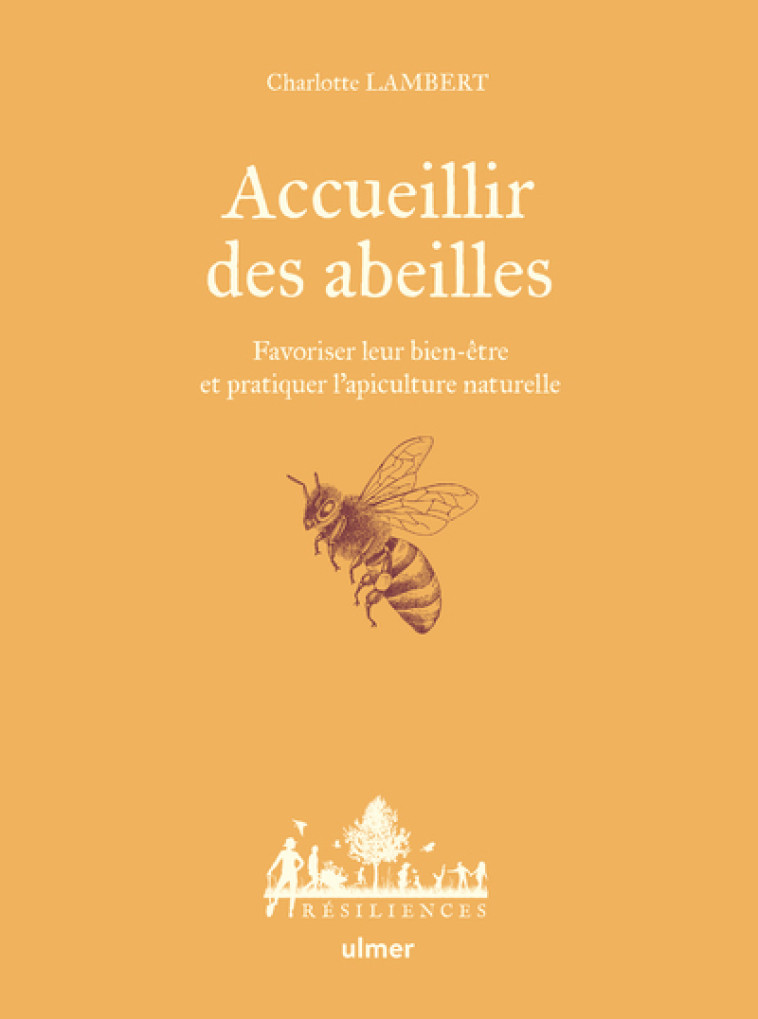 Charlotte LAMBERT

Accueillir des abeilles

Favoriser leur bien-être et pratiquer l'apiculture naturelle

RÉSILIENCES

ulmer